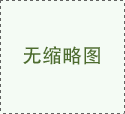 无缩略图